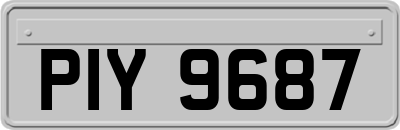 PIY 9687